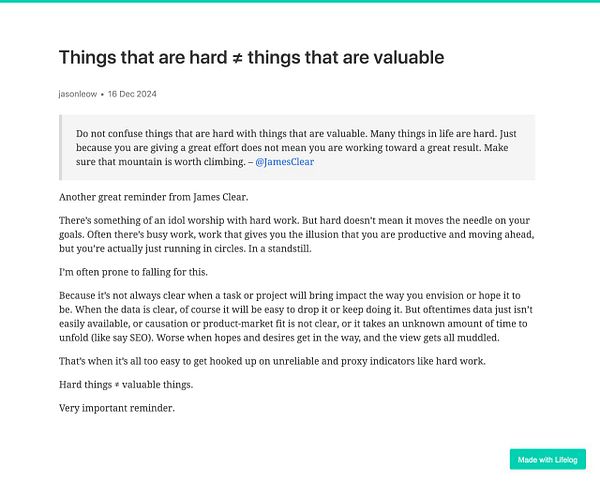 Things that are hard ≠ things that are valuable

jasonleow • 16 Dec 2024

Do not confuse things that are hard with things that are valuable. Many things in life are hard. Just because you are giving a great effort does not mean you are working toward a great result. Make sure that mountain is worth climbing. – @JamesClear

Another great reminder from James Clear.

There's something of an idol worship with hard work. But hard doesn't mean it moves the needle on your goals. Often there's busy work, work that gives you the illusion that you are productive and moving ahead, but you're actually just running in circles. In a standstill.

I'm often prone to falling for this.

Because it's not always clear when a task or project will bring impact the way you envision or hope it to be. When the data is clear, of course it will be easy to drop it or keep doing it. But oftentimes data just isn't easily available, or causation or product-market fit is not clear, or it takes an unknown amount of time to unfold (like say SEO). Worse when hopes and desires get in the way, and the view gets all muddled.

That's when it's all too easy to get hooked up on unreliable and proxy indicators like hard work.

Hard things ≠ valuable things.

Very important reminder.

Made with Lifelog